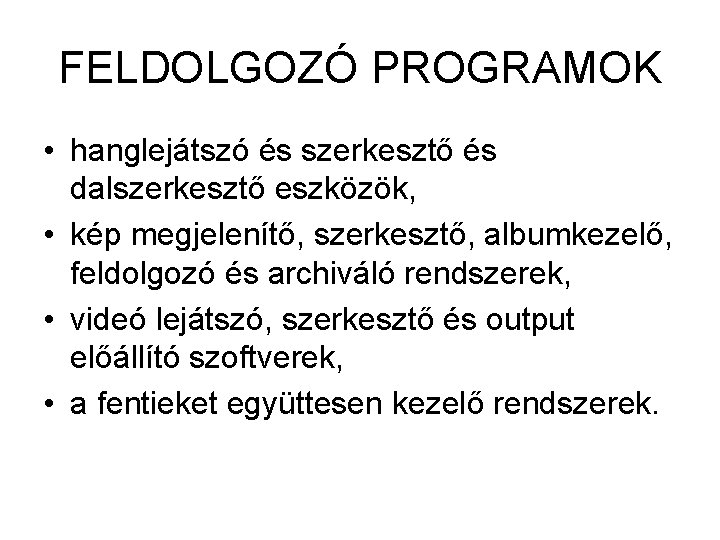 FELDOLGOZÓ PROGRAMOK

• hanglejátszó és szerkesztő és dalszerkesztő eszközök,
• kép megjelenítő, szerkesztő, albumkezelő, feldolgozó és archiváló rendszerek,
• videó lejátszó, szerkesztő és output előállító szoftverek,
• a fentieket együttesen kezelő rendszerek.